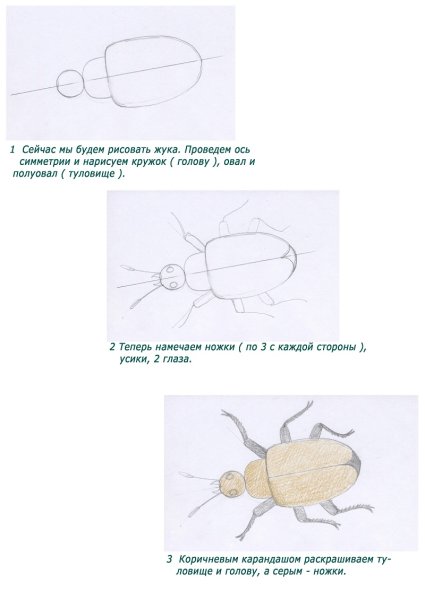 1 Сейчас мы будем рисовать жука. Проведем ось симметрии и нарисуем кружок ( голову ), овал и полуовал ( туловище ).

2 Теперь намечаем ножки ( по 3 с каждой стороны ), усики, 2 глаза.

3 Коричневым карандашом раскрашиваем туловище и голову, а серым - ножки.